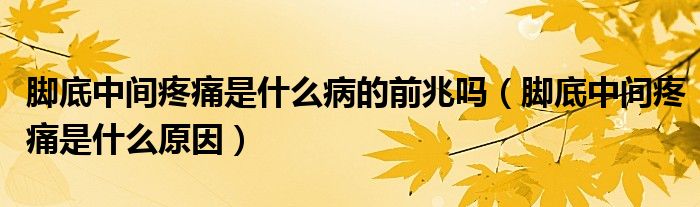 脚底中间疼痛是什么病的前兆吗（脚底中间疼痛是什么原因）